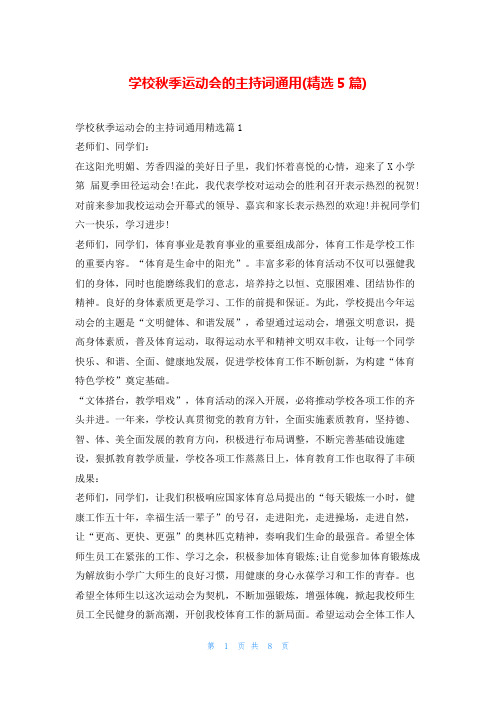 学校秋季运动会的主持词通用(精选 5 篇)

学校秋季运动会的主持词通用精选篇 1

老师们、同学们:

在这阳光明媚、芳香四溢的美好日子里，我们怀着喜悦的心情，迎来了 X 小学第 届夏季田径运动会!在此，我代表学校对运动会的胜利召开表示热烈的祝贺!对前来参加我校运动会开幕式的领导、嘉宾和家长表示热烈的欢迎!并祝同学们六一快乐，学习进步!

老师们，同学们，体育事业是教育事业的重要组成部分，体育工作是学校工作的重要内容。“体育是生命中的阳光”。丰富多彩的体育活动不仅可以强健我们的身体，同时也能磨练我们的意志，培养持之以恒、克服困难、团结协作的精神。良好的身体素质更是学习、工作的前提和保证。为此，学校提出今年运动会的主题是“文明健体、和谐发展”，希望通过运动会，增强文明意识，提高身体素质，普及体育运动，取得运动水平和精神文明双丰收，让每一个同学快乐、和谐、全面、健康地发展，促进学校体育工作不断创新，为构建“体育特色学校”奠定基础。

“文体搭台，教学唱戏”，体育活动的深入开展，必将推动学校各项工作的齐头并进。一年来，学校认真贯彻党的教育方针，全面实施素质教育，坚持德、智、体、美全面发展的教育方向，积极进行布局调整，不断完善基础设施建设，狠抓教育教学质量，学校各项工作蒸蒸日上，体育教育工作也取得了丰硕成果:

老师们，同学们，让我们积极响应国家体育总局提出的“每天锻炼一小时，健康工作五十年，幸福生活一辈子”的号召，走进阳光，走进操场，走进自然，让“更高、更快、更强”的奥林匹克精神，奏响我们生命的最强音。希望全体师生员工在紧张的工作、学习之余，积极参加体育锻炼;让自觉参加体育锻炼成为解放街小学广大师生的良好习惯，用健康的身心永葆学习和工作的青春。也希望全体师生以这次运动会为契机，不断加强锻炼，增强体魄，掀起我校师生员工全民健身的新高潮，开创我校体育工作的新局面。希望运动会全体工作人

第 1 页 共 8 页